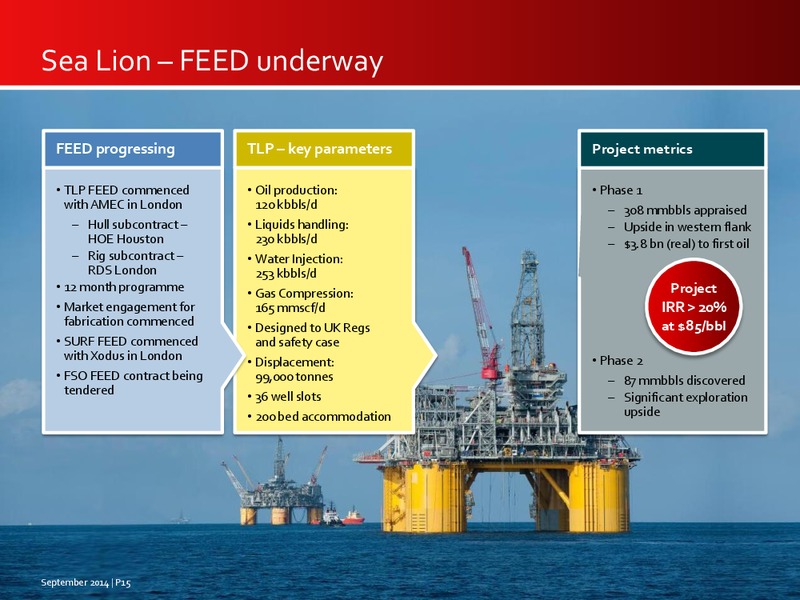 Sea Lion – FEED underway

FEED progressing

• TLP FEED commenced with AMEC in London
– Hull subcontract – HOE Houston
– Rig subcontract – RDS London
• 12 month programme
• Market engagement for fabrication commenced
• SURF FEED commenced with Xodus in London
• FSO FEED contract being tendered

TLP – key parameters

• Oil production: 120 kbbls/d
• Liquids handling: 230 kbbls/d
• Water Injection: 253 kbbls/d
• Gas Compression: 165 mmscf/d
• Designed to UK Regs and safety case
• Displacement: 99,000 tonnes
• 36 well slots
• 200 bed accommodation

Project metrics

• Phase 1
– 308 mmbbls appraised
– Upside in western flank
– $3.8 bn (real) to first oil

Project IRR > 20% at $85/bbl

• Phase 2
– 87 mmbbls discovered
– Significant exploration upside

September 2014 | P15